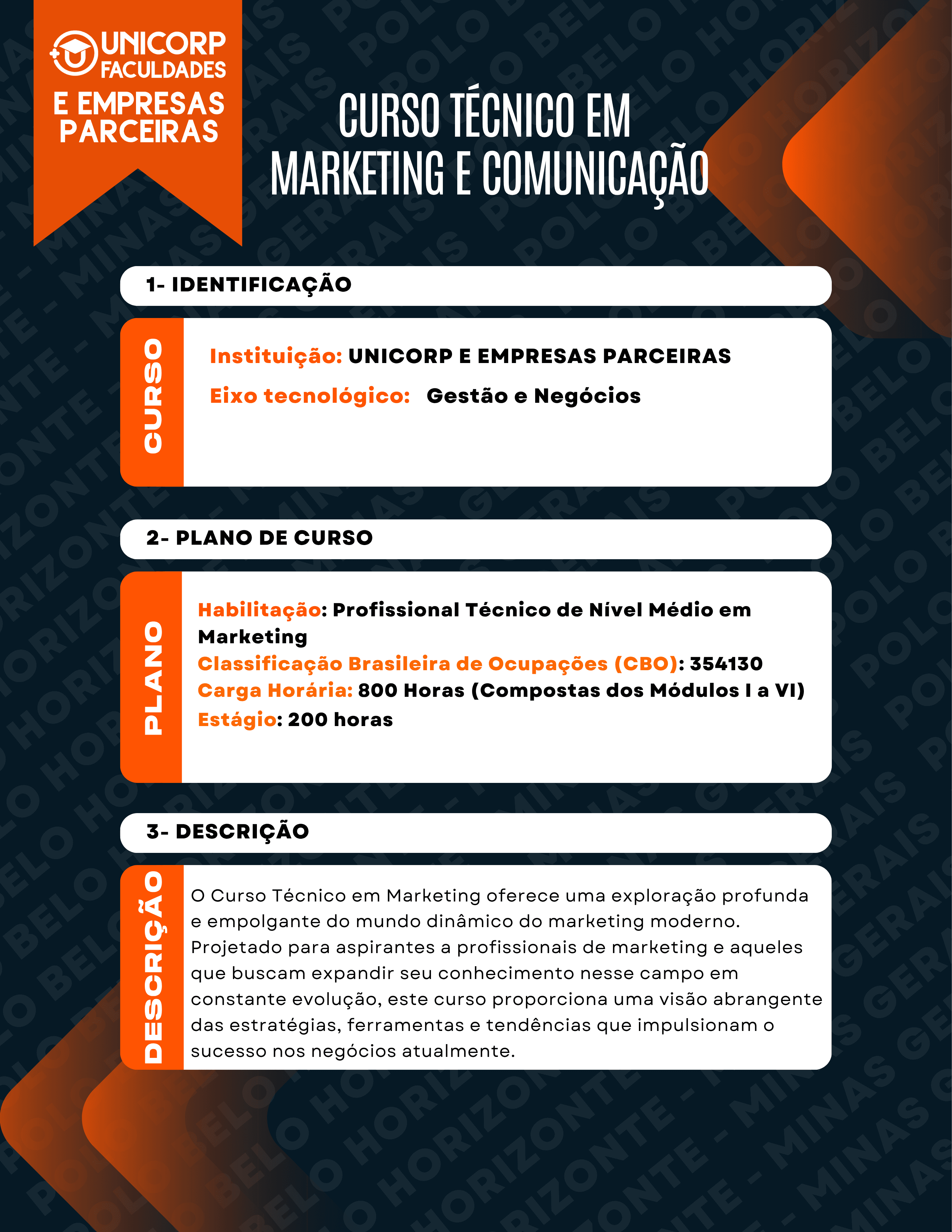 UNICORP
FACULDADES
E EMPRESAS PARCEIRAS

CURSO TÉCNICO EM
MARKETING E COMUNICAÇÃO

1- IDENTIFICAÇÃO

CURSO

Instituição: UNICORP E EMPRESAS PARCEIRAS

Eixo tecnológico: Gestão e Negócios

2- PLANO DE CURSO

PLANO

Habilitação: Profissional Técnico de Nível Médio em Marketing
Classificação Brasileira de Ocupações (CBO): 354130
Carga Horária: 800 Horas (Compostas dos Módulos I a VI)
Estágio: 200 horas

3- DESCRIÇÃO

DESCRIÇÃO

O Curso Técnico em Marketing oferece uma exploração profunda e empolgante do mundo dinâmico do marketing moderno. Projetado para aspirantes a profissionais de marketing e aqueles que buscam expandir seu conhecimento nesse campo em constante evolução, este curso proporciona uma visão abrangente das estratégias, ferramentas e tendências que impulsionam o sucesso nos negócios atualmente.

POLO BELO HORIZONTE - MINAS GERAIS